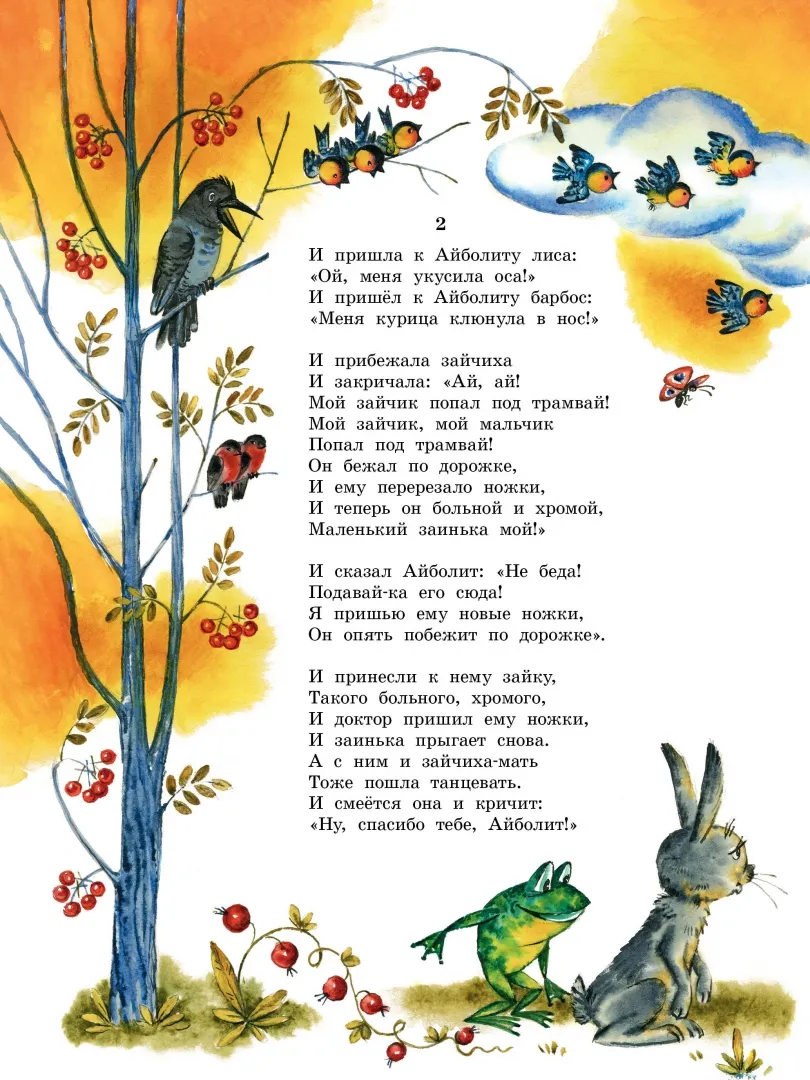 2

И пришла к Айболиту лиса:
«Ой, меня укусила оса!»
И пришёл к Айболиту барбос:
«Меня курица клюнула в нос!»

И прибежала зайчиха
И закричала: «Ай, ай!
Мой зайчик попал под трамвай!
Мой зайчик, мой мальчик
Попал под трамвай!
Он бежал по дорожке,
И ему перерезало ножки,
И теперь он больной и хромой,
Маленький заинька мой!»

И сказал Айболит: «Не беда!
Подавай-ка его сюда!
Я пришью ему новые ножки,
Он опять побежит по дорожке».

И принесли к нему зайку,
Такого больного, хромого,
И доктор пришил ему ножки,
И заинька прыгает снова.
А с ним и зайчиха-мать
Тоже пошла танцевать.
И смеётся она и кричит:
«Ну, спасибо тебе, Айболит!»